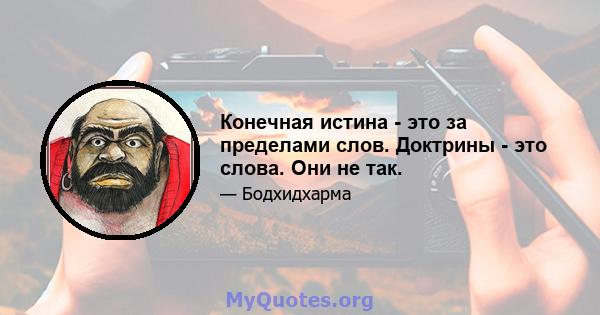 Конечная истина - это за пределами слов. Доктрины - это слова. Они не так.

— Бодхидхарма

MyQuotes.org